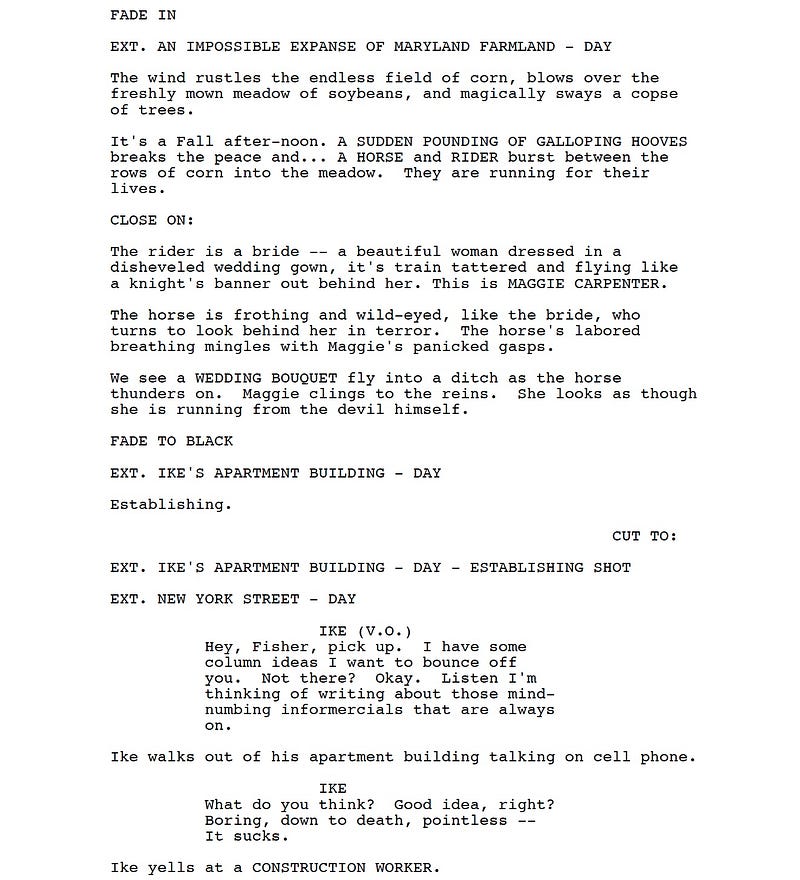 FADE IN

EXT. AN IMPOSSIBLE EXPANSE OF MARYLAND FARMLAND - DAY

The wind rustles the endless field of corn, blows over the freshly mown meadow of soybeans, and magically sways a copse of trees.

It's a Fall after-noon. A SUDDEN POUNDING OF GALLOPING HOOVES breaks the peace and... A HORSE and RIDER burst between the rows of corn into the meadow. They are running for their lives.

CLOSE ON:

The rider is a bride -- a beautiful woman dressed in a disheveled wedding gown, it's train tattered and flying like a knight's banner out behind her. This is MAGGIE CARPENTER.

The horse is frothing and wild-eyed, like the bride, who turns to look behind her in terror. The horse's labored breathing mingles with Maggie's panicked gasps.

We see a WEDDING BOUQUET fly into a ditch as the horse thunders on. Maggie clings to the reins. She looks as though she is running from the devil himself.

FADE TO BLACK

EXT. IKE'S APARTMENT BUILDING - DAY

Establishing.

CUT TO:

EXT. IKE'S APARTMENT BUILDING - DAY - ESTABLISHING SHOT

EXT. NEW YORK STREET - DAY

IKE (V.O.)
Hey, Fisher, pick up. I have some column ideas I want to bounce off you. Not there? Okay. Listen I'm thinking of writing about those mind-numbing informercials that are always on.

Ike walks out of his apartment building talking on cell phone.

IKE
What do you think? Good idea, right? Boring, down to death, pointless -- It sucks.

Ike yells at a CONSTRUCTION WORKER.